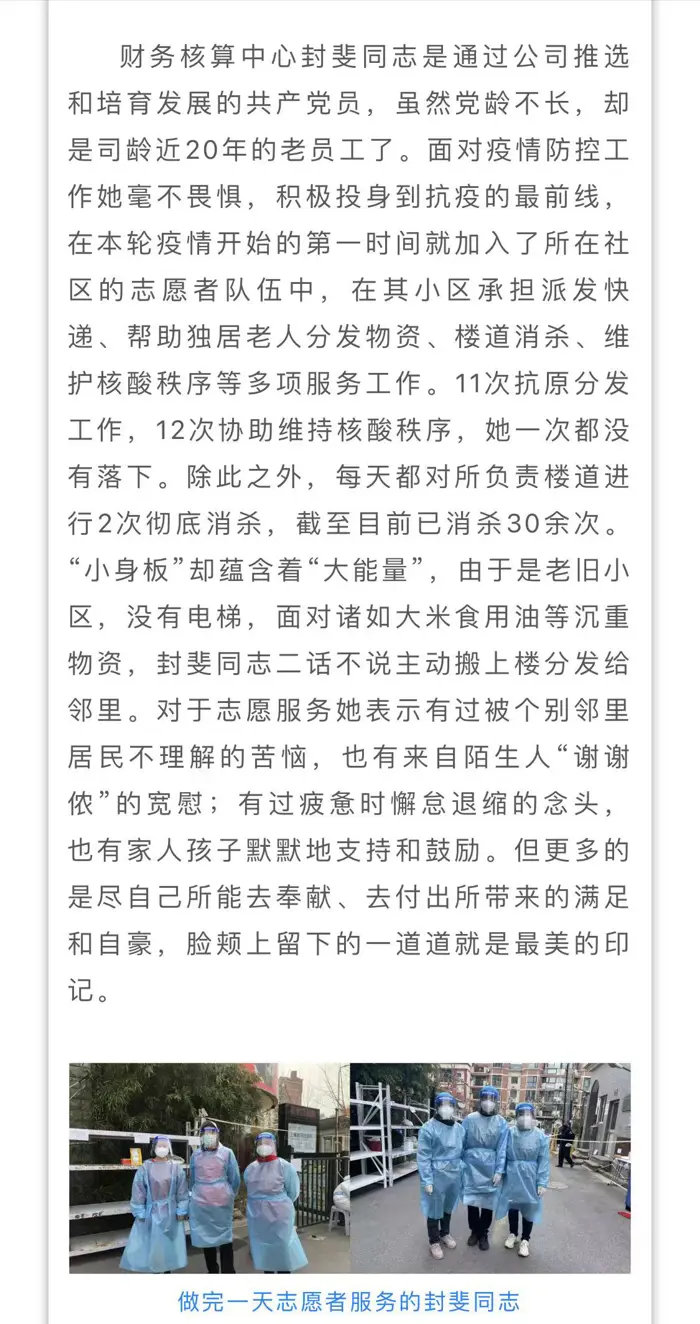 财务核算中心封斐同志是通过公司推选和培育发展的共产党员，虽然党龄不长，却是司龄近20年的老员工了。面对疫情防控工作她毫不畏惧，积极投身到抗疫的最前线，在本轮疫情开始的第一时间就加入了所在社区的志愿者队伍中，在其小区承担派发快递、帮助独居老人分发物资、楼道消杀、维护核酸秩序等多项服务工作。11次抗原分发工作，12次协助维持核酸秩序，她一次都没有落下。除此之外，每天都对所负责楼道进行2次彻底消杀，截至目前已消杀30余次。“小身板”却蕴含着“大能量”，由于是老旧小区，没有电梯，面对诸如大米食用油等沉重物资，封斐同志二话不说主动搬上楼分发给邻里。对于志愿服务她表示有过被个别邻里居民不理解的苦恼，也有来自陌生人“谢谢侬”的宽慰；有过疲惫时懈怠退缩的念头，也有家人孩子默默地支持和鼓励。但更多的是尽自己所能去奉献、去付出所带来的满足和自豪，脸颊上留下的一道道就是最美的印记。

做完一天志愿者服务的封斐同志